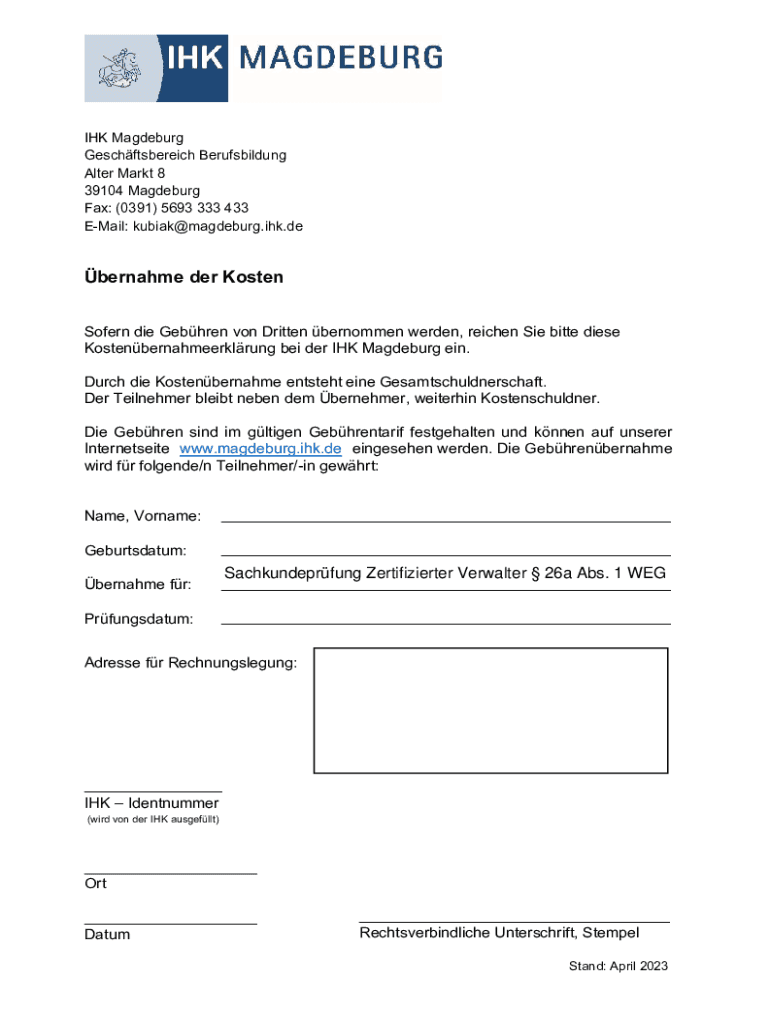 IHK MAGDEBURG

IHK Magdeburg
Geschäftsbereich Berufsbildung
Alter Markt 8
39104 Magdeburg
Fax: (0391) 5693 333 433
E-Mail: kubiak@magdeburg.ihk.de

Übernahme der Kosten

Sofern die Gebühren von Dritten übernommen werden, reichen Sie bitte diese Kostenübernahmeerklärung bei der IHK Magdeburg ein.

Durch die Kostenübernahme entsteht eine Gesamtschuldnerschaft.
Der Teilnehmer bleibt neben dem Übernehmer, weiterhin Kostenschuldner.

Die Gebühren sind im gültigen Gebührentarif festgehalten und können auf unserer Internetseite www.magdeburg.ihk.de eingesehen werden. Die Gebührenübernahme wird für folgende/n Teilnehmer/-in gewährt:

Name, Vorname:

Geburtsdatum:

Übernahme für: Sachkundeprüfung Zertifizierter Verwalter § 26a Abs. 1 WEG

Prüfungsdatum:

Adresse für Rechnungslegung:

IHK – Identnummer
(wird von der IHK ausgefüllt)

Ort

Datum

Rechtsverbindliche Unterschrift, Stempel

Stand: April 2023